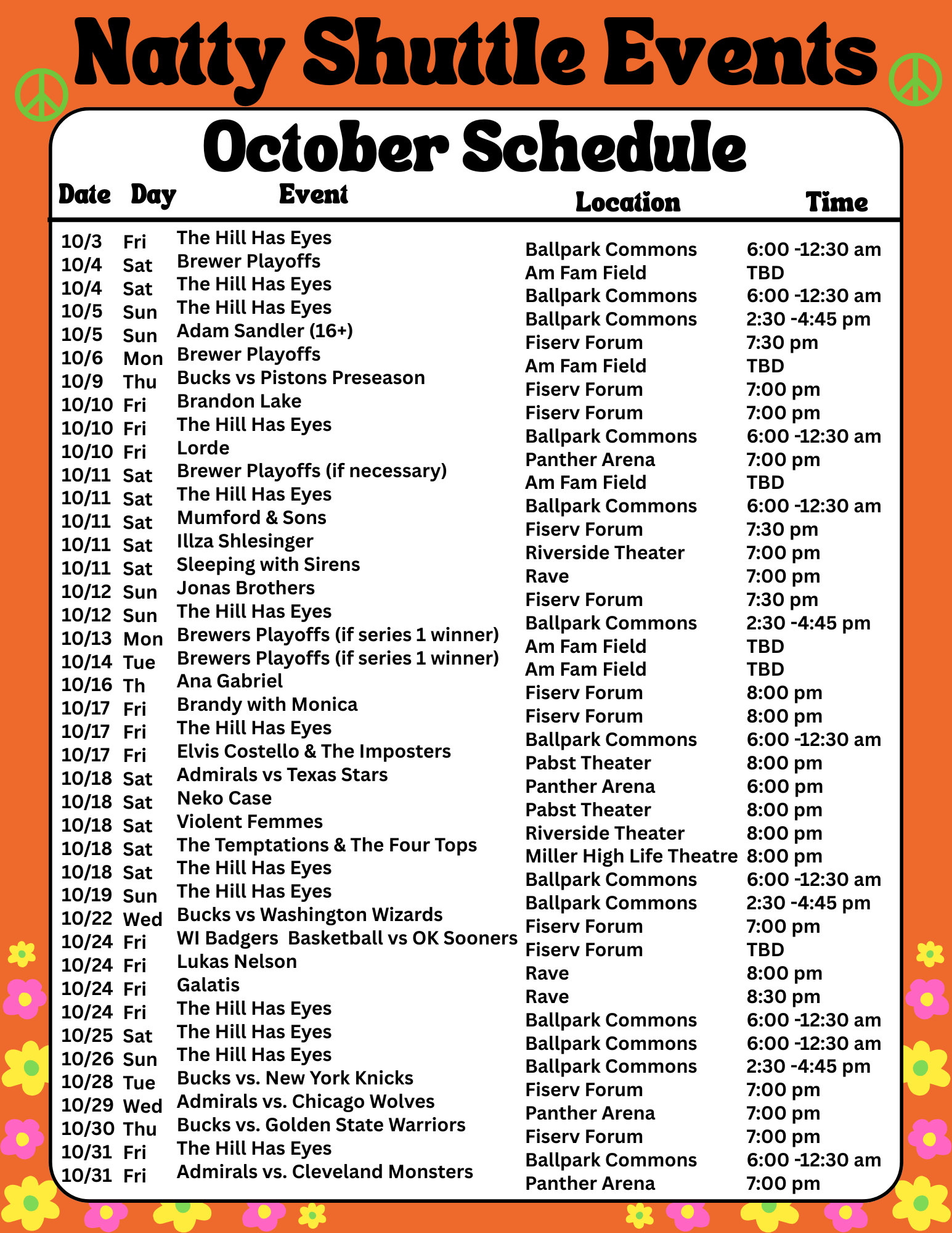 Natty Shuttle Events

October Schedule

| Date | Day | Event | Location | Time |
|---|---|---|---|---|
| 10/3 | Fri | The Hill Has Eyes | Ballpark Commons | 6:00 -12:30 am |
| 10/4 | Sat | Brewer Playoffs | Am Fam Field | TBD |
| 10/4 | Sat | The Hill Has Eyes | Ballpark Commons | 6:00 -12:30 am |
| 10/5 | Sun | The Hill Has Eyes | Ballpark Commons | 2:30 -4:45 pm |
| 10/5 | Sun | Adam Sandler (16+) | Fiserv Forum | 7:30 pm |
| 10/6 | Mon | Brewer Playoffs | Am Fam Field | TBD |
| 10/9 | Thu | Bucks vs Pistons Preseason | Fiserv Forum | 7:00 pm |
| 10/10 | Fri | Brandon Lake | Fiserv Forum | 7:00 pm |
| 10/10 | Fri | The Hill Has Eyes | Ballpark Commons | 6:00 -12:30 am |
| 10/10 | Fri | Lorde | Panther Arena | 7:00 pm |
| 10/11 | Sat | Brewer Playoffs (if necessary) | Am Fam Field | TBD |
| 10/11 | Sat | The Hill Has Eyes | Ballpark Commons | 6:00 -12:30 am |
| 10/11 | Sat | Mumford & Sons | Fiserv Forum | 7:30 pm |
| 10/11 | Sat | Illza Shlesinger | Riverside Theater | 7:00 pm |
| 10/11 | Sat | Sleeping with Sirens | Rave | 7:00 pm |
| 10/12 | Sun | Jonas Brothers | Fiserv Forum | 7:30 pm |
| 10/12 | Sun | The Hill Has Eyes | Ballpark Commons | 2:30 -4:45 pm |
| 10/13 | Mon | Brewers Playoffs (if series 1 winner) | Am Fam Field | TBD |
| 10/14 | Tue | Brewers Playoffs (if series 1 winner) | Am Fam Field | TBD |
| 10/16 | Th | Ana Gabriel | Fiserv Forum | 8:00 pm |
| 10/17 | Fri | Brandy with Monica | Fiserv Forum | 8:00 pm |
| 10/17 | Fri | The Hill Has Eyes | Ballpark Commons | 6:00 -12:30 am |
| 10/17 | Fri | Elvis Costello & The Imposters | Pabst Theater | 8:00 pm |
| 10/18 | Sat | Admirals vs Texas Stars | Panther Arena | 6:00 pm |
| 10/18 | Sat | Neko Case | Pabst Theater | 8:00 pm |
| 10/18 | Sat | Violent Femmes | Riverside Theater | 8:00 pm |
| 10/18 | Sat | The Temptations & The Four Tops | Miller High Life Theatre | 8:00 pm |
| 10/18 | Sat | The Hill Has Eyes | Ballpark Commons | 6:00 -12:30 am |
| 10/19 | Sun | The Hill Has Eyes | Ballpark Commons | 2:30 -4:45 pm |
| 10/22 | Wed | Bucks vs Washington Wizards | Fiserv Forum | 7:00 pm |
| 10/24 | Fri | WI Badgers Basketball vs OK Sooners | Fiserv Forum | TBD |
| 10/24 | Fri | Lukas Nelson | Rave | 8:00 pm |
| 10/24 | Fri | Galatis | Rave | 8:30 pm |
| 10/24 | Fri | The Hill Has Eyes | Ballpark Commons | 6:00 -12:30 am |
| 10/25 | Sat | The Hill Has Eyes | Ballpark Commons | 6:00 -12:30 am |
| 10/26 | Sun | The Hill Has Eyes | Ballpark Commons | 2:30 -4:45 pm |
| 10/28 | Tue | Bucks vs. New York Knicks | Fiserv Forum | 7:00 pm |
| 10/29 | Wed | Admirals vs. Chicago Wolves | Panther Arena | 7:00 pm |
| 10/30 | Thu | Bucks vs. Golden State Warriors | Fiserv Forum | 7:00 pm |
| 10/31 | Fri | The Hill Has Eyes | Ballpark Commons | 6:00 -12:30 am |
| 10/31 | Fri | Admirals vs. Cleveland Monsters | Panther Arena | 7:00 pm |